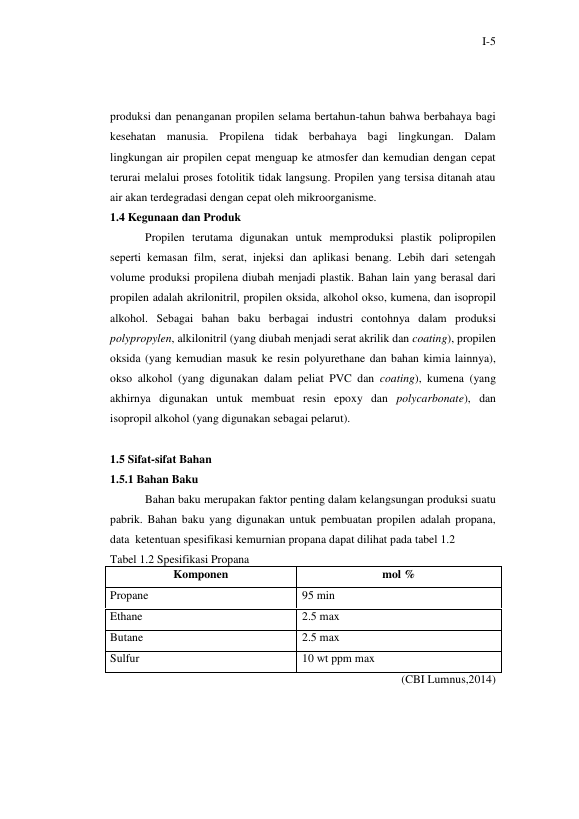 I-5

produksi dan penanganan propilen selama bertahun-tahun bahwa berbahaya bagi kesehatan manusia. Propilena tidak berbahaya bagi lingkungan. Dalam lingkungan air propilen cepat menguap ke atmosfer dan kemudian dengan cepat terurai melalui proses fotolitik tidak langsung. Propilen yang tersisa ditanah atau air akan terdegradasi dengan cepat oleh mikroorganisme.

1.4 Kegunaan dan Produk

Propilen terutama digunakan untuk memproduksi plastik polipropilen seperti kemasan film, serat, injeksi dan aplikasi benang. Lebih dari setengah volume produksi propilena diubah menjadi plastik. Bahan lain yang berasal dari propilen adalah akrilonitril, propilen oksida, alkohol okso, kumena, dan isopropil alkohol. Sebagai bahan baku berbagai industri contohnya dalam produksi polypropylen, alkilonitril (yang diubah menjadi serat akrilik dan coating), propilen oksida (yang kemudian masuk ke resin polyurethane dan bahan kimia lainnya), okso alkohol (yang digunakan dalam peliat PVC dan coating), kumena (yang akhirnya digunakan untuk membuat resin epoxy dan polycarbonate), dan isopropil alkohol (yang digunakan sebagai pelarut).

1.5 Sifat-sifat Bahan

1.5.1 Bahan Baku

Bahan baku merupakan faktor penting dalam kelangsungan produksi suatu pabrik. Bahan baku yang digunakan untuk pembuatan propilen adalah propana, data ketentuan spesifikasi kemurnian propana dapat dilihat pada tabel 1.2

Tabel 1.2 Spesifikasi Propana

| Komponen | mol % |
|---|---|
| Propane | 95 min |
| Ethane | 2.5 max |
| Butane | 2.5 max |
| Sulfur | 10 wt ppm max |

(CBI Lumnus,2014)